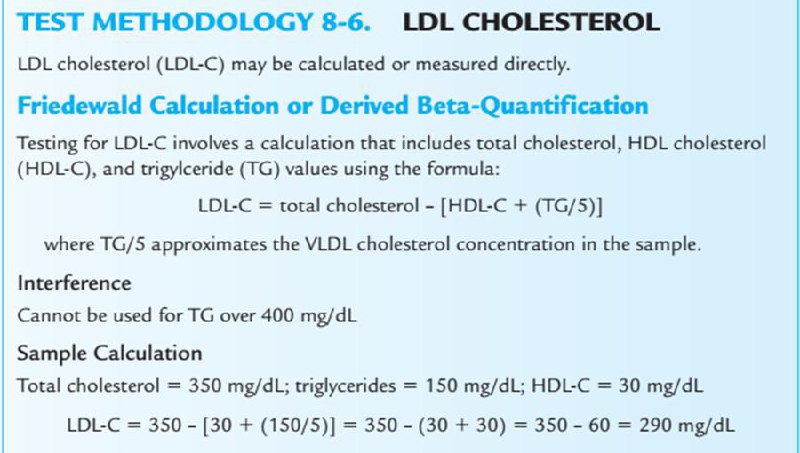 TEST METHODOLOGY 8-6. LDL CHOLESTEROL

LDL cholesterol (LDL-C) may be calculated or measured directly.

Friedewald Calculation or Derived Beta-Quantification

Testing for LDL-C involves a calculation that includes total cholesterol, HDL cholesterol (HDL-C), and trigylceride (TG) values using the formula:

LDL-C = total cholesterol - [HDL-C + (TG/5)]

where TG/5 approximates the VLDL cholesterol concentration in the sample.

Interference

Cannot be used for TG over 400 mg/dL

Sample Calculation

Total cholesterol = 350 mg/dL; triglycerides = 150 mg/dL; HDL-C = 30 mg/dL

LDL-C = 350 - [30 + (150/5)] = 350 - (30 + 30) = 350 - 60 = 290 mg/dL